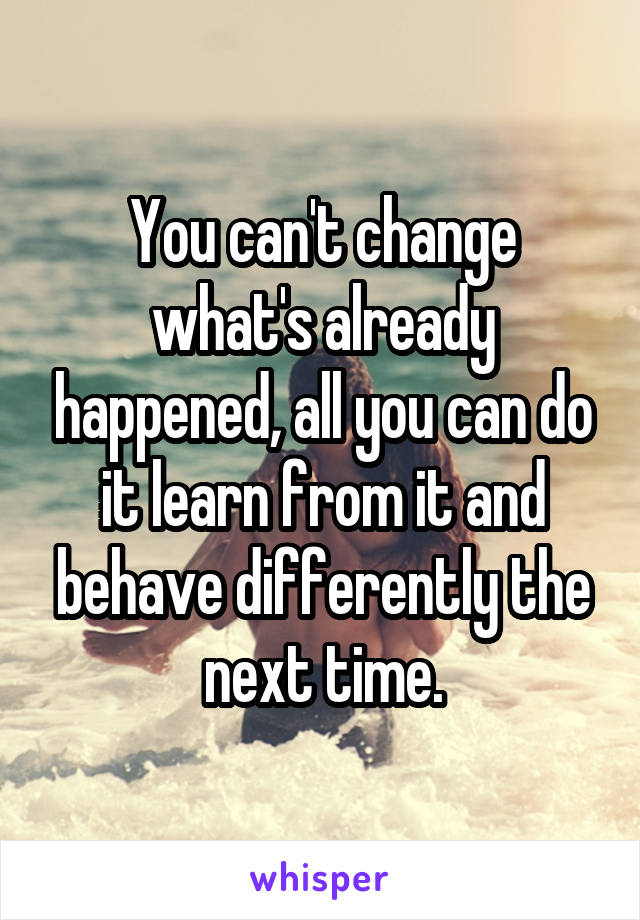 You can't change what's already happened, all you can do it learn from it and behave differently the next time.

whisper